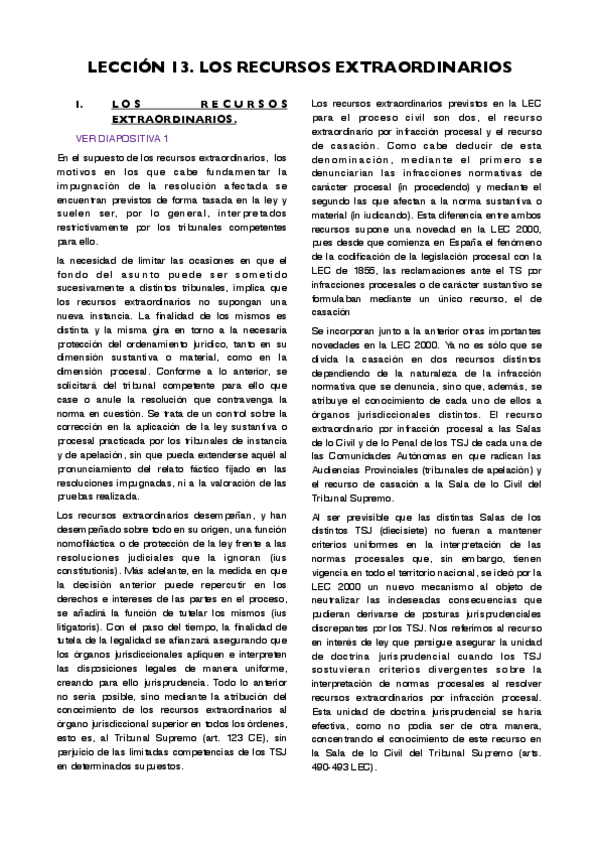 LECCIÓN 13. LOS RECURSOS EXTRAORDINARIOS

I. LOS RECURSOS EXTRAORDINARIOS.

VER DIAPOSITIVA 1

En el supuesto de los recursos extraordinarios, los motivos en los que cabe fundamentar la impugnación de la resolución afectada se encuentran previstos de forma tasada en la ley y suelen ser, por lo general, interpretados restrictivamente por los tribunales competentes para ello.

la necesidad de limitar las ocasiones en que el fondo del asunto puede ser sometido sucesivamente a distintos tribunales, implica que los recursos extraordinarios no supongan una nueva instancia. La finalidad de los mismos es distinta y la misma gira en torno a la necesaria protección del ordenamiento jurídico, tanto en su dimensión sustantiva o material, como en la dimensión procesal. Conforme a lo anterior, se solicitará del tribunal competente para ello que case o anule la resolución que contravenga la norma en cuestión. Se trata de un control sobre la corrección en la aplicación de la ley sustantiva o procesal practicada por los tribunales de instancia y de apelación, sin que pueda extenderse aquél al pronunciamiento del relato fáctico fijado en las resoluciones impugnadas, ni a la valoración de las pruebas realizada.

Los recursos extraordinarios desempeñan, y han desempeñado sobre todo en su origen, una función nomofiláctica o de protección de la ley frente a las resoluciones judiciales que la ignoran (ius constitutionis). Más adelante, en la medida en que la decisión anterior puede repercutir en los derechos e intereses de las partes en el proceso, se añadirá la función de tutelar los mismos (ius litigatoris). Con el paso del tiempo, la finalidad de tutela de la legalidad se afianzará asegurando que los órganos jurisdiccionales apliquen e interpreten las disposiciones legales de manera uniforme, creando para ello jurisprudencia. Todo lo anterior no sería posible, sino mediante la atribución del conocimiento de los recursos extraordinarios al órgano jurisdiccional superior en todos los órdenes, esto es, al Tribunal Supremo (art. 123 CE), sin perjuicio de las limitadas competencias de los TSJ en determinados supuestos.

Los recursos extraordinarios previstos en la LEC para el proceso civil son dos, el recurso extraordinario por infracción procesal y el recurso de casación. Como cabe deducir de esta denominación, mediante el primero se denunciarían las infracciones normativas de carácter procesal (in procedendo) y mediante el segundo las que afectan a la norma sustantiva o material (in iudicando). Esta diferencia entre ambos recursos supone una novedad en la LEC 2000, pues desde que comienza en España el fenómeno de la codificación de la legislación procesal con la LEC de 1855, las reclamaciones ante el TS por infracciones procesales o de carácter sustantivo se formulaban mediante un único recurso, el de casación

Se incorporan junto a la anterior otras importantes novedades en la LEC 2000. Ya no es sólo que se divida la casación en dos recursos distintos dependiendo de la naturaleza de la infracción normativa que se denuncia, sino que, además, se atribuye el conocimiento de cada uno de ellos a órganos jurisdiccionales distintos. El recurso extraordinario por infracción procesal a las Salas de lo Civil y de lo Penal de los TSJ de cada una de las Comunidades Autónomas en que radican las Audiencias Provinciales (tribunales de apelación) y el recurso de casación a la Sala de lo Civil del Tribunal Supremo.

Al ser previsible que las distintas Salas de los distintos TSJ (diecisiete) no fueran a mantener criterios uniformes en la interpretación de las normas procesales que, sin embargo, tienen vigencia en todo el territorio nacional, se ideó por la LEC 2000 un nuevo mecanismo al objeto de neutralizar las indeseadas consecuencias que pudieran derivarse de posturas jurisprudenciales discrepantes por los TSJ. Nos referimos al recurso en interés de ley que persigue asegurar la unidad de doctrina jurisprudencial cuando los TSJ sostuvieran criterios divergentes sobre la interpretación de normas procesales al resolver recursos extraordinarios por infracción procesal. Esta unidad de doctrina jurisprudencial se haría efectiva, como no podía ser de otra manera, concentrando el conocimiento de este recurso en la Sala de lo Civil del Tribunal Supremo (arts. 490-493 LEC).